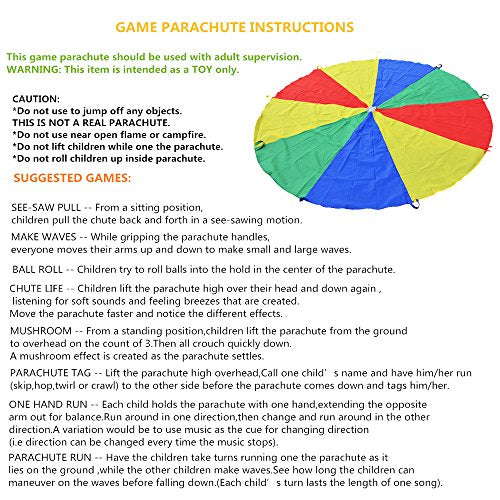 GAME PARACHUTE INSTRUCTIONS

This game parachute should be used with adult supervision.
WARNING: This item is intended as a TOY only.

CAUTION:
*Do not use to jump off any objects.
THIS IS NOT A REAL PARACHUTE.
*Do not use near open flame or campfire.
*Do not lift children while one the parachute.
*Do not roll children up inside parachute.

SUGGESTED GAMES:

SEE-SAW PULL -- From a sitting position, children pull the chute back and forth in a see-sawing motion.

MAKE WAVES -- While gripping the parachute handles, everyone moves their arms up and down to make small and large waves.

BALL ROLL -- Children try to roll balls into the hold in the center of the parachute.

CHUTE LIFE -- Children lift the parachute high over their head and down again , listening for soft sounds and feeling breezes that are created. Move the parachute faster and notice the different effects.

MUSHROOM -- From a standing position,children lift the parachute from the ground to overhead on the count of 3.Then all crouch quickly down. A mushroom effect is created as the parachute settles.

PARACHUTE TAG -- Lift the parachute high overhead,Call one child' s name and have him/her run (skip,hop,twirl or crawl) to the other side before the parachute comes down and tags him/her.

ONE HAND RUN -- Each child holds the parachute with one hand,extending the opposite arm out for balance.Run around in one direction,then change and run around in the other direction.A variation would be to use music as the cue for changing direction (i.e direction can be changed every time the music stops).

PARACHUTE RUN -- Have the children take turns running one the parachute as it lies on the ground ,while the other children make waves.See how long the children can maneuver on the waves before falling down.(Each child' s turn lasts the length of one song).